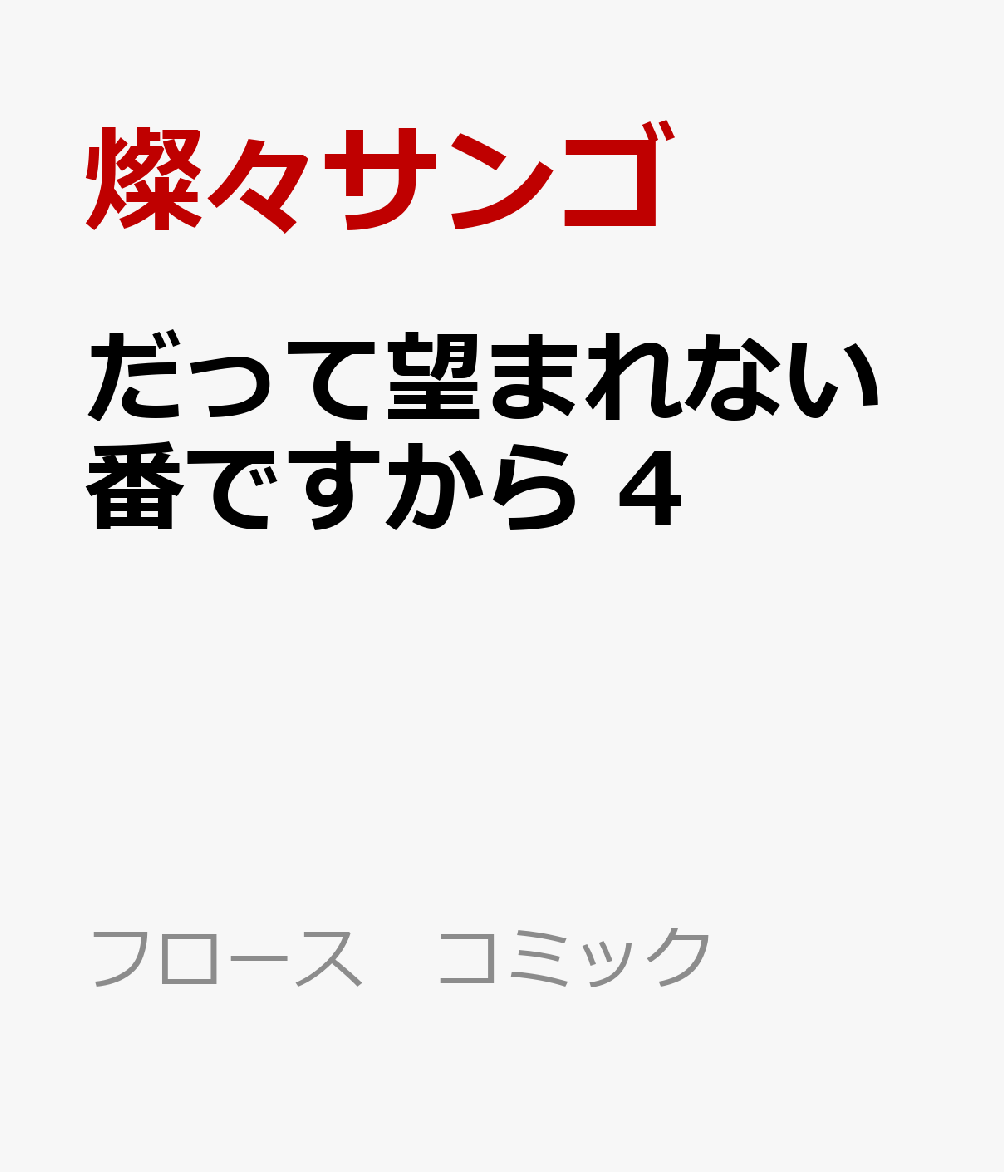 燦々サンゴ

だって望まれない番ですから 4

フロース　コミック